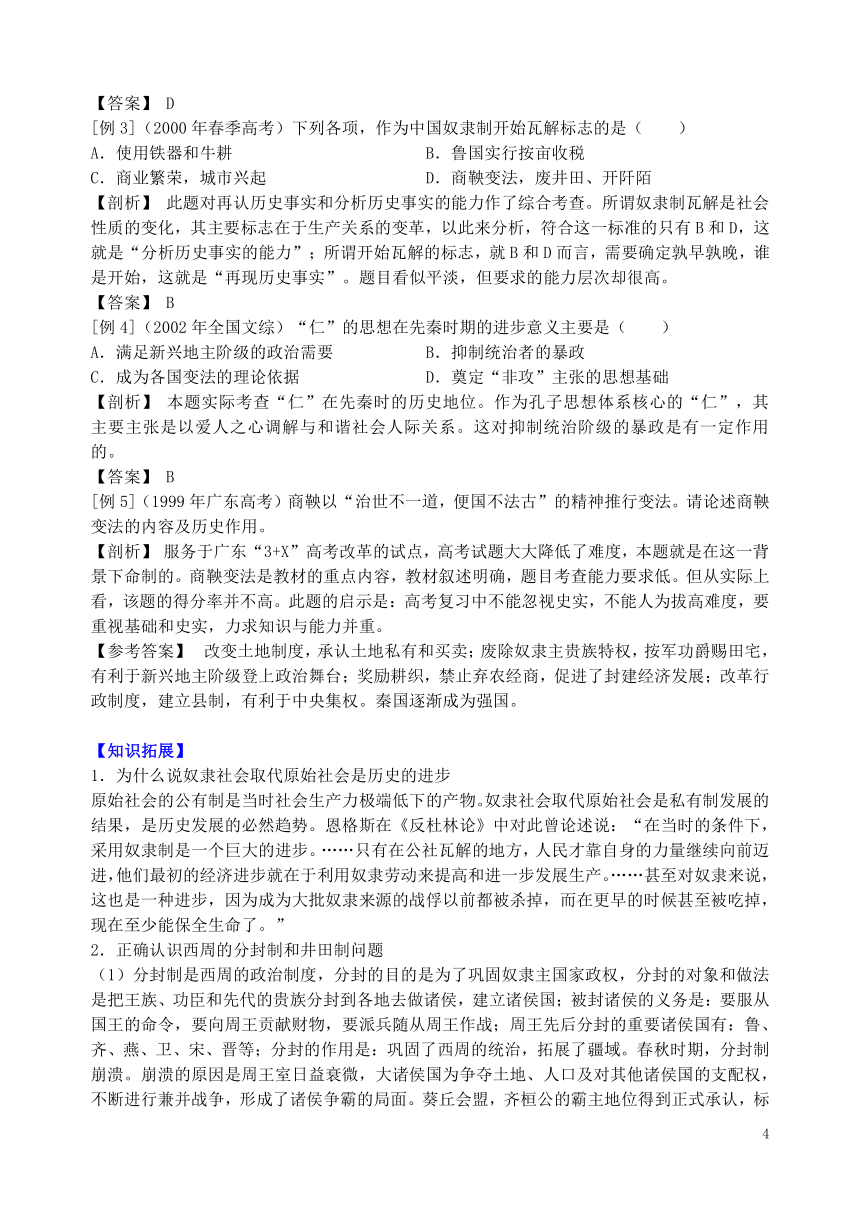 【答案】 D

[例 3]（2000 年春季高考）下列各项，作为中国奴隶制开始瓦解标志的是（　　）

A．使用铁器和牛耕

B．鲁国实行按亩收税

C．商业繁荣，城市兴起

D．商鞅变法，废井田、开阡陌

【剖析】 此题对再认历史事实和分析历史事实的能力作了综合考查。所谓奴隶制瓦解是社会性质的变化，其主要标志在于生产关系的变革，以此来分析，符合这一标准的只有 B 和 D，这就是“分析历史事实的能力”；所谓开始瓦解的标志，就 B 和 D 而言，需要确定孰早孰晚，谁是开始，这就是“再现历史事实”。题目看似平淡，但要求的能力层次却很高。

【答案】 B

[例 4]（2002 年全国文综）“仁”的思想在先秦时期的进步意义主要是（　　）

A．满足新兴地主阶级的政治需要

B．抑制统治者的暴政

C．成为各国变法的理论依据

D．奠定“非攻”主张的思想基础

【剖析】 本题实际考查“仁”在先秦时的历史地位。作为孔子思想体系核心的“仁”，其主要主张是以爱人之心调解与和谐社会人际关系。这对抑制统治阶级的暴政是有一定作用的。

【答案】 B

[例 5]（1999 年广东高考）商鞅以“治世不一道，便国不法古”的精神推行变法。请论述商鞅变法的内容及历史作用。

【剖析】 服务于广东“3+X”高考改革的试点，高考试题大大降低了难度，本题就是在这一背景下命制的。商鞅变法是教材的重点内容，教材叙述明确，题目考查能力要求低。但从实际上看，该题的得分率并不高。此题的启示是：高考复习中不能忽视史实，不能人为拔高难度，要重视基础和史实，力求知识与能力并重。

【参考答案】 改变土地制度，承认土地私有和买卖；废除奴隶主贵族特权，按军功爵赐田宅，有利于新兴地主阶级登上政治舞台；奖励耕织，禁止弃农经商，促进了封建经济发展；改革行政制度，建立县制，有利于中央集权。秦国逐渐成为强国。

【知识拓展】

1．为什么说奴隶社会取代原始社会是历史的进步

原始社会的公有制是当时社会生产力极端低下的产物。奴隶社会取代原始社会是私有制发展的结果，是历史发展的必然趋势。恩格斯在《反杜林论》中对此曾论述说：“在当时的条件下，采用奴隶制是一个巨大的进步。……只有在公社瓦解的地方，人民才靠自身的力量继续向前迈进，他们最初的经济进步就在于利用奴隶劳动来提高和进一步发展生产。……甚至对奴隶来说，这也是一种进步，因为成为大批奴隶来源的战俘以前都被杀掉，而在更早的时候甚至被吃掉，现在至少能保全生命了。”

2．正确认识西周的分封制和井田制问题

（1）分封制是西周的政治制度，分封的目的是为了巩固奴隶主国家政权，分封的对象和做法是把王族、功臣和先代的贵族分封到各地去做诸侯，建立诸侯国；被封诸侯的义务是：要服从国王的命令，要向周王贡献财物，要派兵随从周王作战；周王先后分封的重要诸侯国有：鲁、齐、燕、卫、宋、晋等；分封的作用是：巩固了西周的统治，拓展了疆域。春秋时期，分封制崩溃。崩溃的原因是周王室日益衰微，大诸侯国为争夺土地、人口及对其他诸侯国的支配权，不断进行兼并战争，形成了诸侯争霸的局面。葵丘会盟，齐桓公的霸主地位得到正式承认，标

4